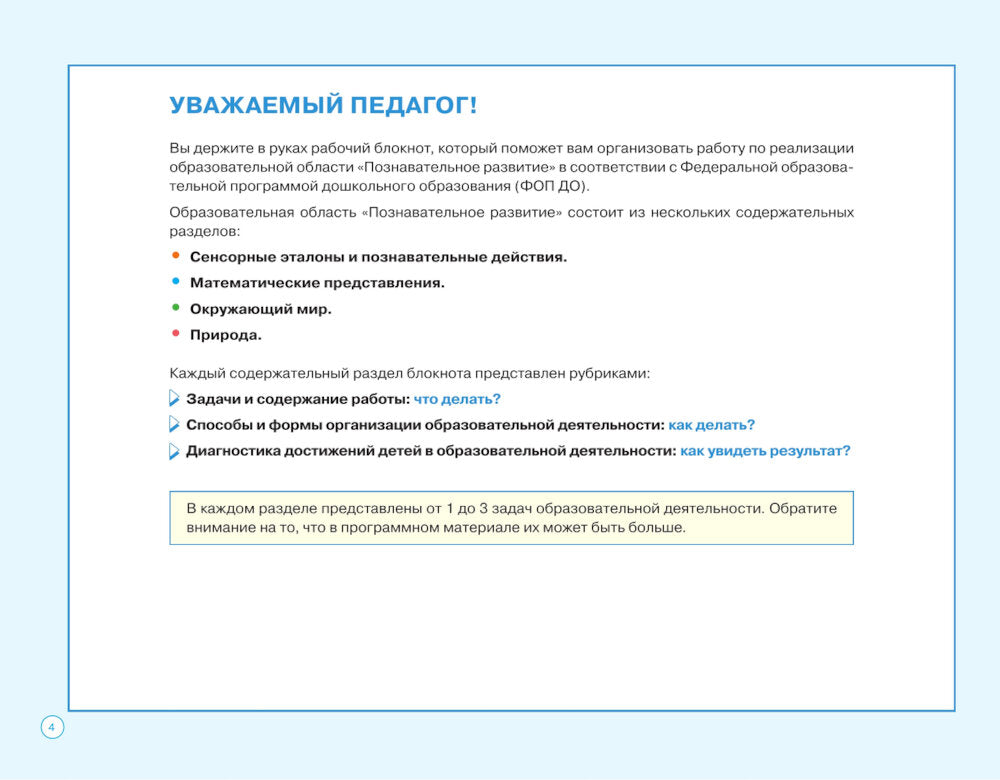 УВАЖАЕМЫЙ ПЕДАГОГ!

Вы держите в руках рабочий блокнот, который поможет вам организовать работу по реализации образовательной области «Познавательное развитие» в соответствии с Федеральной образовательной программой дошкольного образования (ФОП ДО).

Образовательная область «Познавательное развитие» состоит из нескольких содержательных разделов:

• Сенсорные эталоны и познавательные действия.
• Математические представления.
• Окружающий мир.
• Природа.

Каждый содержательный раздел блокнота представлен рубриками:

Задачи и содержание работы: что делать?
Способы и формы организации образовательной деятельности: как делать?
Диагностика достижений детей в образовательной деятельности: как увидеть результат?

В каждом разделе представлены от 1 до 3 задач образовательной деятельности. Обратите внимание на то, что в программном материале их может быть больше.

4